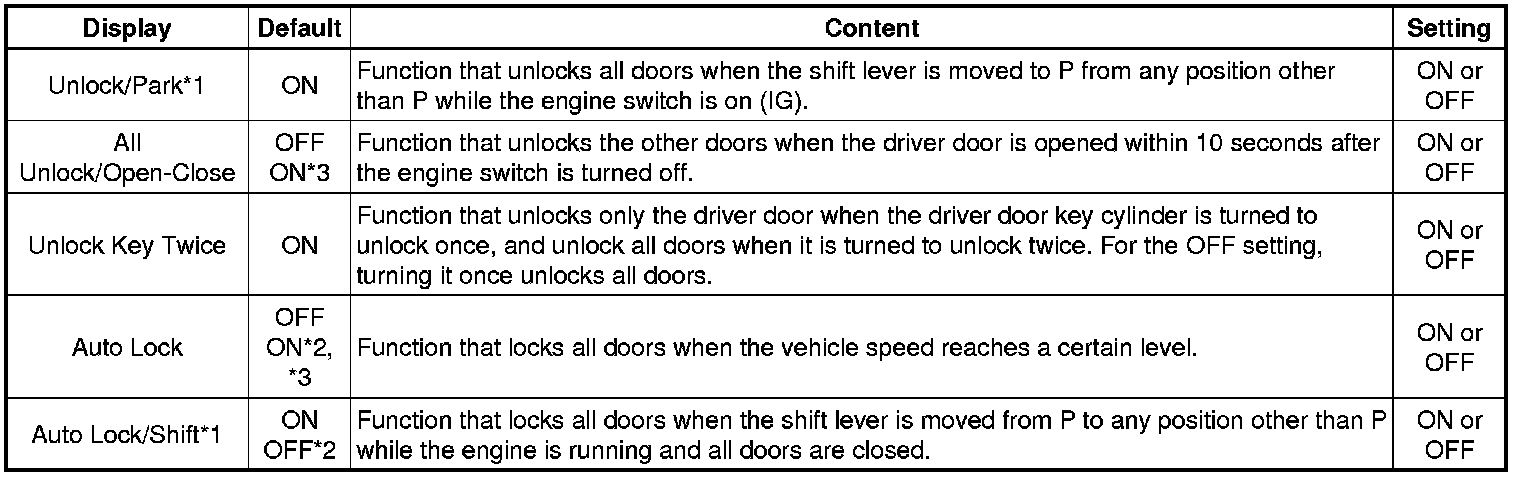 | Display | Default | Content | Setting |
|---|---|---|---|
| Unlock/Park*1 | ON | Function that unlocks all doors when the shift lever is moved to P from any position other than P while the engine switch is on (IG). | ON or OFF |
| All Unlock/Open-Close | OFF ON*3 | Function that unlocks the other doors when the driver door is opened within 10 seconds after the engine switch is turned off. | ON or OFF |
| Unlock Key Twice | ON | Function that unlocks only the driver door when the driver door key cylinder is turned to unlock once, and unlock all doors when it is turned to unlock twice. For the OFF setting, turning it once unlocks all doors. | ON or OFF |
| Auto Lock | OFF ON*2, *3 | Function that locks all doors when the vehicle speed reaches a certain level. | ON or OFF |
| Auto Lock/Shift*1 | ON OFF*2 | Function that locks all doors when the shift lever is moved from P to any position other than P while the engine is running and all doors are closed. | ON or OFF |